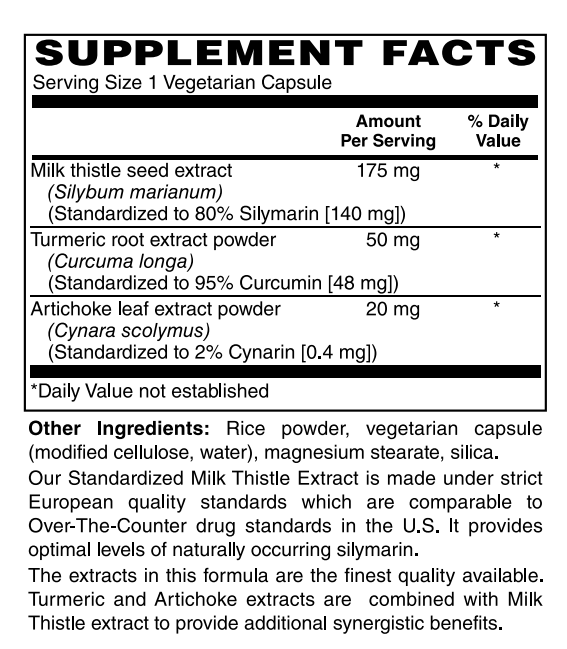 SUPPLEMENT FACTS
Serving Size 1 Vegetarian Capsule

| | Amount Per Serving | % Daily Value |
|---|---|---|
| Milk thistle seed extract (Silybum marianum) (Standardized to 80% Silymarin [140 mg]) | 175 mg | * |
| Turmeric root extract powder (Curcuma longa) (Standardized to 95% Curcumin [48 mg]) | 50 mg | * |
| Artichoke leaf extract powder (Cynara scolymus) (Standardized to 2% Cynarin [0.4 mg]) | 20 mg | * |

*Daily Value not established

Other Ingredients: Rice powder, vegetarian capsule (modified cellulose, water), magnesium stearate, silica.

Our Standardized Milk Thistle Extract is made under strict European quality standards which are comparable to Over-The-Counter drug standards in the U.S. It provides optimal levels of naturally occurring silymarin.

The extracts in this formula are the finest quality available. Turmeric and Artichoke extracts are combined with Milk Thistle extract to provide additional synergistic benefits.